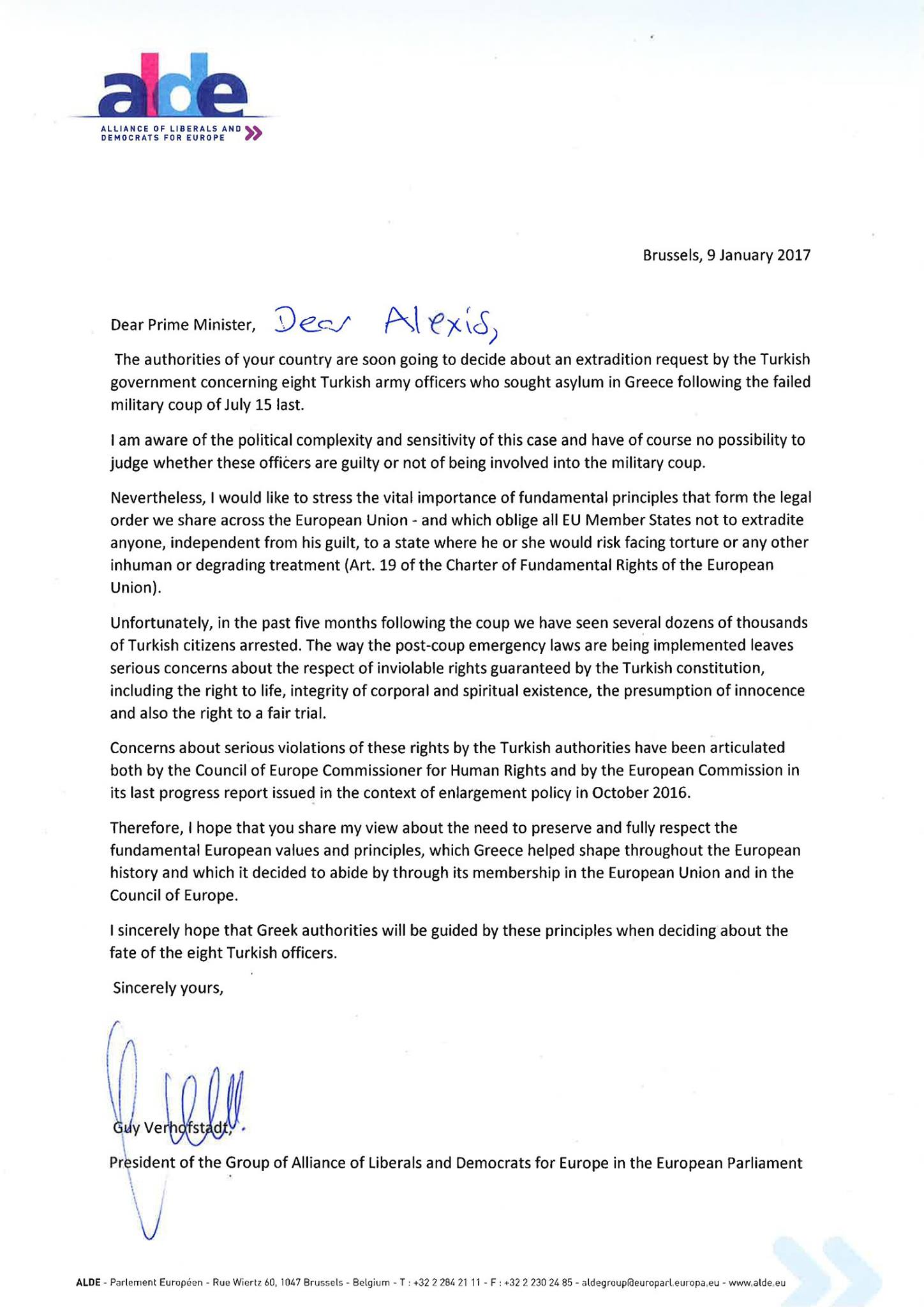 alde
ALLIANCE OF LIBERALS AND DEMOCRATS FOR EUROPE

Brussels, 9 January 2017

Dear Prime Minister, Dear Alexis,

The authorities of your country are soon going to decide about an extradition request by the Turkish government concerning eight Turkish army officers who sought asylum in Greece following the failed military coup of July 15 last.

I am aware of the political complexity and sensitivity of this case and have of course no possibility to judge whether these officers are guilty or not of being involved into the military coup.

Nevertheless, I would like to stress the vital importance of fundamental principles that form the legal order we share across the European Union - and which oblige all EU Member States not to extradite anyone, independent from his guilt, to a state where he or she would risk facing torture or any other inhuman or degrading treatment (Art. 19 of the Charter of Fundamental Rights of the European Union).

Unfortunately, in the past five months following the coup we have seen several dozens of thousands of Turkish citizens arrested. The way the post-coup emergency laws are being implemented leaves serious concerns about the respect of inviolable rights guaranteed by the Turkish constitution, including the right to life, integrity of corporal and spiritual existence, the presumption of innocence and also the right to a fair trial.

Concerns about serious violations of these rights by the Turkish authorities have been articulated both by the Council of Europe Commissioner for Human Rights and by the European Commission in its last progress report issued in the context of enlargement policy in October 2016.

Therefore, I hope that you share my view about the need to preserve and fully respect the fundamental European values and principles, which Greece helped shape throughout the European history and which it decided to abide by through its membership in the European Union and in the Council of Europe.

I sincerely hope that Greek authorities will be guided by these principles when deciding about the fate of the eight Turkish officers.

Sincerely yours,

Guy Verhofstadt,
President of the Group of Alliance of Liberals and Democrats for Europe in the European Parliament

ALDE - Parlement Européen - Rue Wiertz 60, 1047 Brussels - Belgium - T : +32 2 284 21 11 - F : +32 2 230 24 85 - aldegroup@europarl.europa.eu - www.alde.eu